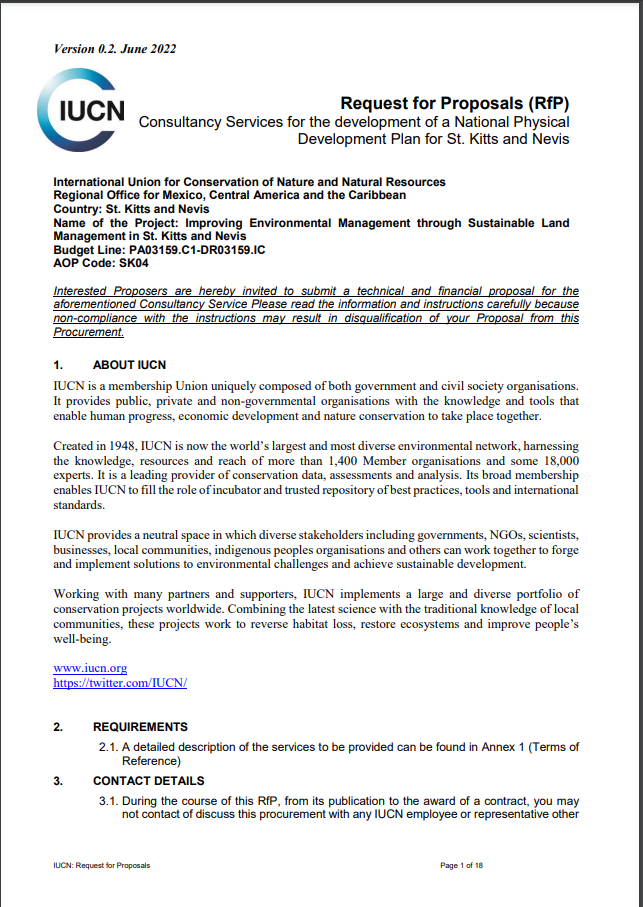 Version 0.2. June 2022

IUCN

Request for Proposals (RfP)
Consultancy Services for the development of a National Physical Development Plan for St. Kitts and Nevis

International Union for Conservation of Nature and Natural Resources
Regional Office for Mexico, Central America and the Caribbean
Country: St. Kitts and Nevis
Name of the Project: Improving Environmental Management through Sustainable Land Management in St. Kitts and Nevis
Budget Line: PA03159.C1-DR03159.IC
AOP Code: SK04

Interested Proposers are hereby invited to submit a technical and financial proposal for the aforementioned Consultancy Service Please read the information and instructions carefully because non-compliance with the instructions may result in disqualification of your Proposal from this Procurement.

1. ABOUT IUCN

IUCN is a membership Union uniquely composed of both government and civil society organisations. It provides public, private and non-governmental organisations with the knowledge and tools that enable human progress, economic development and nature conservation to take place together.

Created in 1948, IUCN is now the world's largest and most diverse environmental network, harnessing the knowledge, resources and reach of more than 1,400 Member organisations and some 18,000 experts. It is a leading provider of conservation data, assessments and analysis. Its broad membership enables IUCN to fill the role of incubator and trusted repository of best practices, tools and international standards.

IUCN provides a neutral space in which diverse stakeholders including governments, NGOs, scientists, businesses, local communities, indigenous peoples organisations and others can work together to forge and implement solutions to environmental challenges and achieve sustainable development.

Working with many partners and supporters, IUCN implements a large and diverse portfolio of conservation projects worldwide. Combining the latest science with the traditional knowledge of local communities, these projects work to reverse habitat loss, restore ecosystems and improve people's well-being.

www.iucn.org
https://twitter.com/IUCN/

2. REQUIREMENTS

2.1. A detailed description of the services to be provided can be found in Annex 1 (Terms of Reference)

3. CONTACT DETAILS

3.1. During the course of this RfP, from its publication to the award of a contract, you may not contact of discuss this procurement with any IUCN employee or representative other

IUCN: Request for Proposals

Page 1 of 18